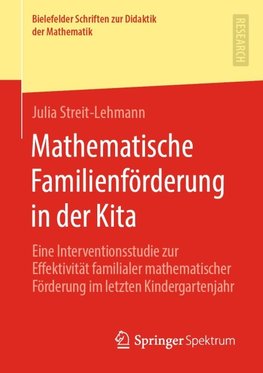 Bielefelder Schriften zur Didaktik der Mathematik

RESEARCH

Julia Streit-Lehmann

Mathematische Familienförderung in der Kita

Eine Interventionsstudie zur Effektivität familialer mathematischer Förderung im letzten Kindergartenjahr

Springer Spektrum